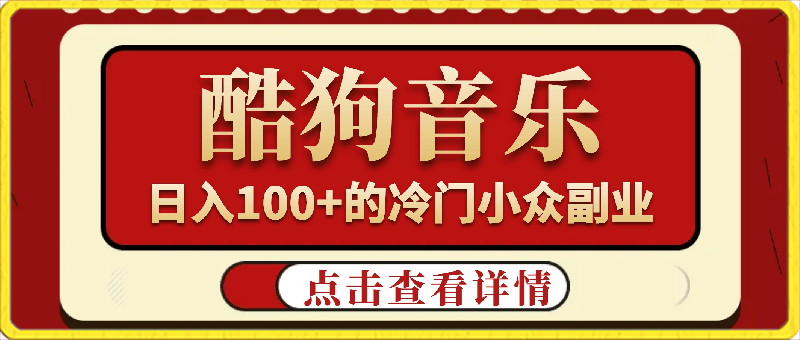 酷狗音乐
日入100+的冷门小众副业

点击查看详情